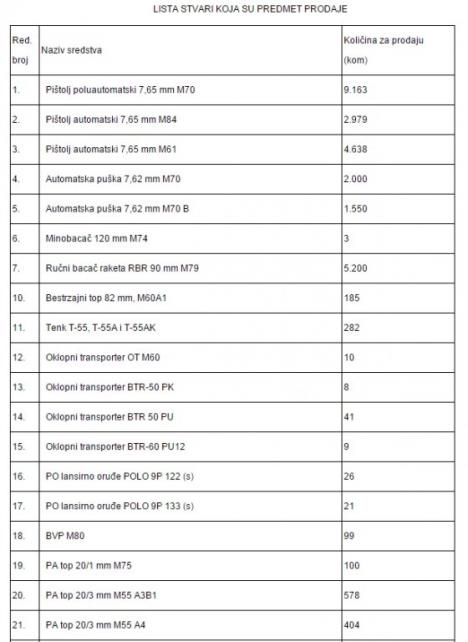 LISTA STVARI KOJA SU PREDMET PRODAJE

| Red. broj | Naziv sredstva | Količina za prodaju (kom) |
|---|---|---|
| 1. | Pištolj poluautomatski 7,65 mm M70 | 9.163 |
| 2. | Pištolj automatski 7,65 mm M84 | 2.979 |
| 3. | Pištolj automatski 7,65 mm M61 | 4.638 |
| 4. | Automatska puška 7,62 mm M70 | 2.000 |
| 5. | Automatska puška 7,62 mm M70 B | 1.550 |
| 6. | Minobacač 120 mm M74 | 3 |
| 7. | Ručni bacač raketa RBR 90 mm M79 | 5.200 |
| 10. | Bestrzajni top 82 mm, M60A1 | 185 |
| 11. | Tenk T-55, T-55A i T-55AK | 282 |
| 12. | Oklopni transporter OT M60 | 10 |
| 13. | Oklopni transporter BTR-50 PK | 8 |
| 14. | Oklopni transporter BTR 50 PU | 41 |
| 15. | Oklopni transporter BTR-60 PU12 | 9 |
| 16. | PO lansirno oruđe POLO 9P 122 (s) | 26 |
| 17. | PO lansirno oruđe POLO 9P 133 (s) | 21 |
| 18. | BVP M80 | 99 |
| 19. | PA top 20/1 mm M75 | 100 |
| 20. | PA top 20/3 mm M55 A3B1 | 578 |
| 21. | PA top 20/3 mm M55 A4 | 404 |